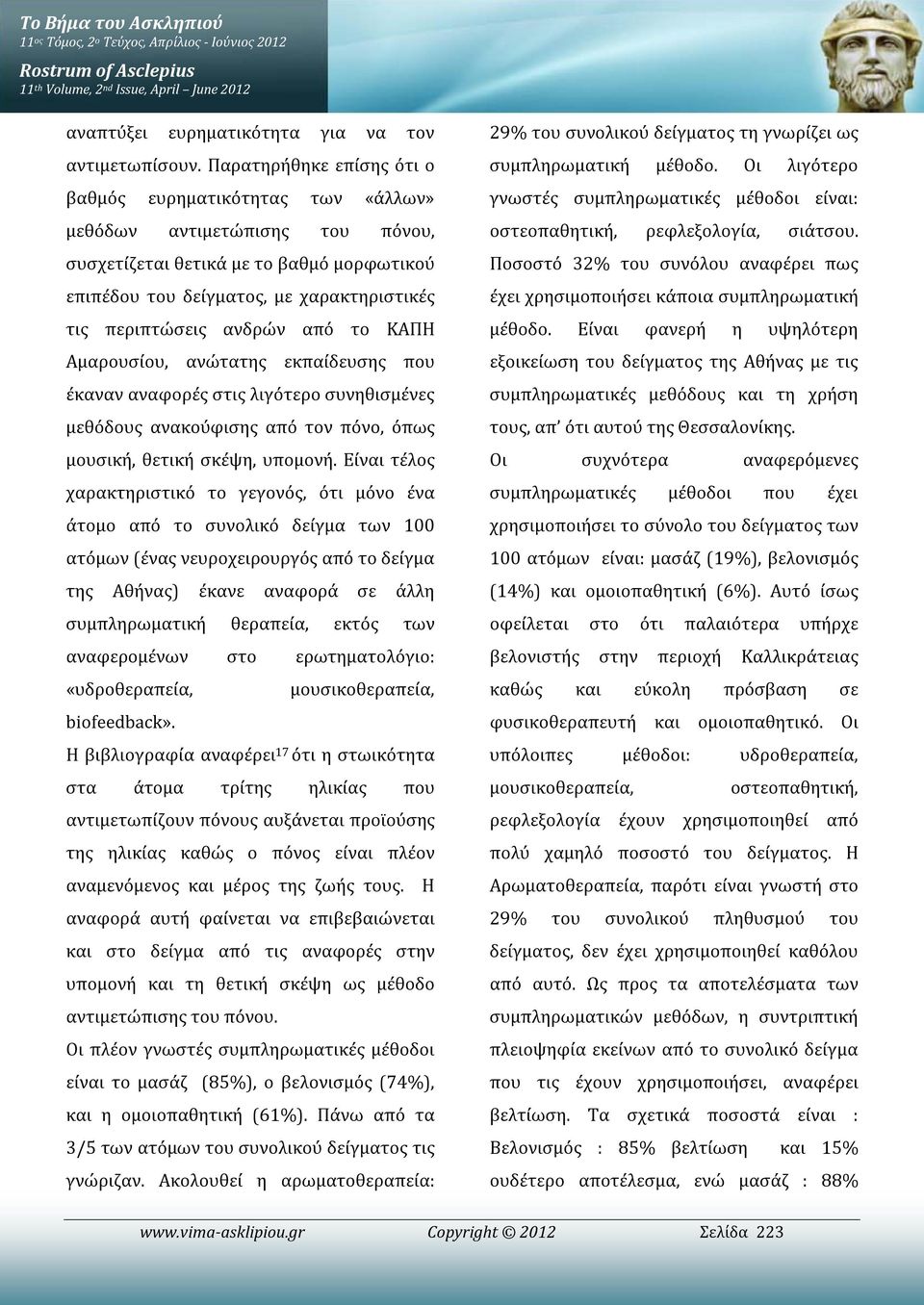 Το Βήμα του Ασκληπιού
11ος Τόμος, 2ο Τεύχος, Απρίλιος - Ιούνιος 2012
Rostrum of Asclepius
11th Volume, 2nd Issue, April – June 2012

αναπτύξει ευρηματικότητα για να τον αντιμετωπίσουν. Παρατηρήθηκε επίσης ότι ο βαθμός ευρηματικότητας των «άλλων» μεθόδων αντιμετώπισης του πόνου, συσχετίζεται θετικά με το βαθμό μορφωτικού επιπέδου του δείγματος, με χαρακτηριστικές τις περιπτώσεις ανδρών από το ΚΑΠΗ Αμαρουσίου, ανώτατης εκπαίδευσης που έκαναν αναφορές στις λιγότερο συνηθισμένες μεθόδους ανακούφισης από τον πόνο, όπως μουσική, θετική σκέψη, υπομονή. Είναι τέλος χαρακτηριστικό το γεγονός, ότι μόνο ένα άτομο από το συνολικό δείγμα των 100 ατόμων (ένας νευροχειρουργός από το δείγμα της Αθήνας) έκανε αναφορά σε άλλη συμπληρωματική θεραπεία, εκτός των αναφερομένων στο ερωτηματολόγιο: «υδροθεραπεία, μουσικοθεραπεία, biofeedback».

Η βιβλιογραφία αναφέρει$^{17}$ ότι η στωικότητα στα άτομα τρίτης ηλικίας που αντιμετωπίζουν πόνους αυξάνεται προϊούσης της ηλικίας καθώς ο πόνος είναι πλέον αναμενόμενος και μέρος της ζωής τους. Η αναφορά αυτή φαίνεται να επιβεβαιώνεται και στο δείγμα από τις αναφορές στην υπομονή και τη θετική σκέψη ως μέθοδο αντιμετώπισης του πόνου.

Οι πλέον γνωστές συμπληρωματικές μέθοδοι είναι το μασάζ (85%), ο βελονισμός (74%), και η ομοιοπαθητική (61%). Πάνω από τα 3/5 των ατόμων του συνολικού δείγματος τις γνώριζαν. Ακολουθεί η αρωματοθεραπεία: 29% του συνολικού δείγματος τη γνωρίζει ως συμπληρωματική μέθοδο. Οι λιγότερο γνωστές συμπληρωματικές μέθοδοι είναι: οστεοπαθητική, ρεφλεξολογία, σιάτσου. Ποσοστό 32% του συνόλου αναφέρει πως έχει χρησιμοποιήσει κάποια συμπληρωματική μέθοδο. Είναι φανερή η υψηλότερη εξοικείωση του δείγματος της Αθήνας με τις συμπληρωματικές μεθόδους και τη χρήση τους, απ' ότι αυτού της Θεσσαλονίκης.

Οι συχνότερα αναφερόμενες συμπληρωματικές μέθοδοι που έχει χρησιμοποιήσει το σύνολο του δείγματος των 100 ατόμων είναι: μασάζ (19%), βελονισμός (14%) και ομοιοπαθητική (6%). Αυτό ίσως οφείλεται στο ότι παλαιότερα υπήρχε βελονιστής στην περιοχή Καλλικράτειας καθώς και εύκολη πρόσβαση σε φυσικοθεραπευτή και ομοιοπαθητικό. Οι υπόλοιπες μέθοδοι: υδροθεραπεία, μουσικοθεραπεία, οστεοπαθητική, ρεφλεξολογία έχουν χρησιμοποιηθεί από πολύ χαμηλό ποσοστό του δείγματος. Η Αρωματοθεραπεία, παρότι είναι γνωστή στο 29% του συνολικού πληθυσμού του δείγματος, δεν έχει χρησιμοποιηθεί καθόλου από αυτό. Ως προς τα αποτελέσματα των συμπληρωματικών μεθόδων, η συντριπτική πλειοψηφία εκείνων από το συνολικό δείγμα που τις έχουν χρησιμοποιήσει, αναφέρει βελτίωση. Τα σχετικά ποσοστά είναι : Βελονισμός : 85% βελτίωση και 15% ουδέτερο αποτέλεσμα, ενώ μασάζ : 88%

www.vima-asklipiou.gr Copyright © 2012 Σελίδα 223